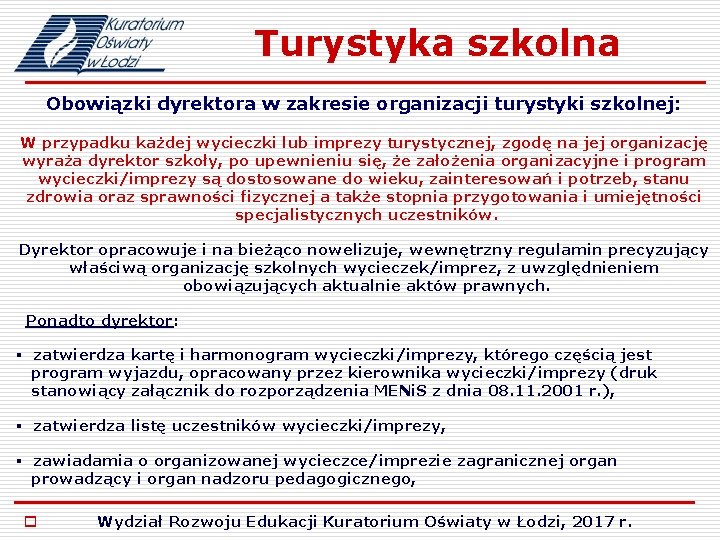 Kuratorium Oświaty w Łodzi

Turystyka szkolna

Obowiązki dyrektora w zakresie organizacji turystyki szkolnej:

W przypadku każdej wycieczki lub imprezy turystycznej, zgodę na jej organizację wyraża dyrektor szkoły, po upewnieniu się, że założenia organizacyjne i program wycieczki/imprezy są dostosowane do wieku, zainteresowań i potrzeb, stanu zdrowia oraz sprawności fizycznej a także stopnia przygotowania i umiejętności specjalistycznych uczestników.

Dyrektor opracowuje i na bieżąco nowelizuje, wewnętrzny regulamin precyzujący właściwą organizację szkolnych wycieczek/imprez, z uwzględnieniem obowiązujących aktualnie aktów prawnych.

Ponadto dyrektor:

▪ zatwierdza kartę i harmonogram wycieczki/imprezy, którego częścią jest program wyjazdu, opracowany przez kierownika wycieczki/imprezy (druk stanowiący załącznik do rozporządzenia MENiS z dnia 08.11.2001 r.),

▪ zatwierdza listę uczestników wycieczki/imprezy,

▪ zawiadamia o organizowanej wycieczce/imprezie zagranicznej organ prowadzący i organ nadzoru pedagogicznego,

Wydział Rozwoju Edukacji Kuratorium Oświaty w Łodzi, 2017 r.